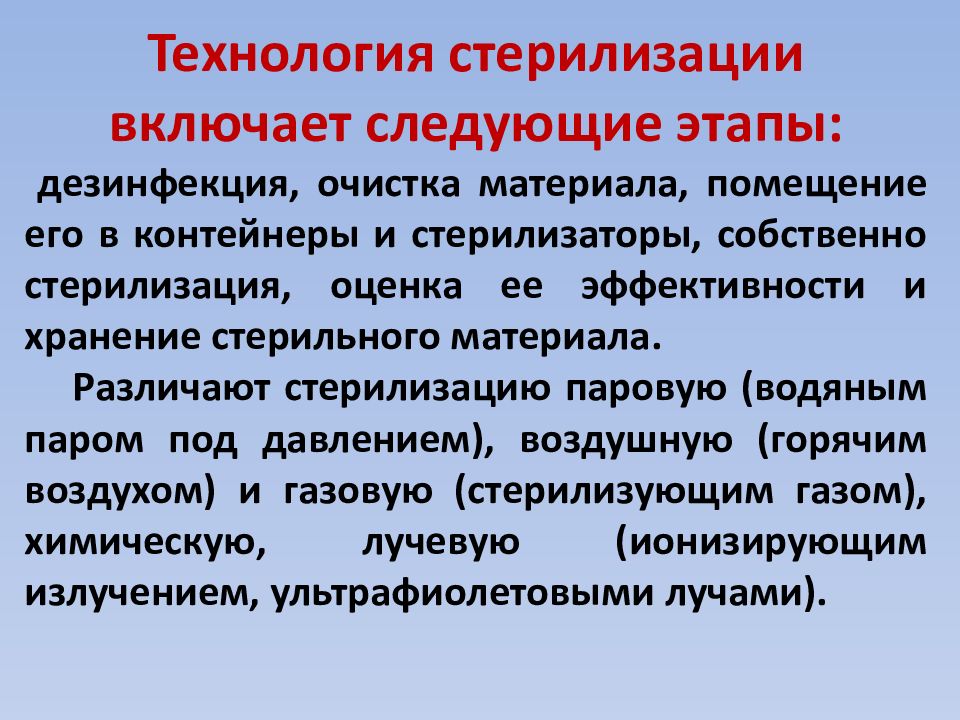 Технология стерилизации включает следующие этапы:

дезинфекция, очистка материала, помещение его в контейнеры и стерилизаторы, собственно стерилизация, оценка ее эффективности и хранение стерильного материала.

Различают стерилизацию паровую (водяным паром под давлением), воздушную (горячим воздухом) и газовую (стерилизующим газом), химическую, лучевую (ионизирующим излучением, ультрафиолетовыми лучами).